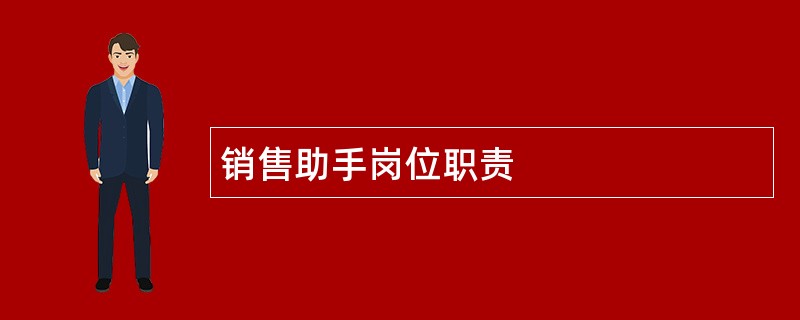 销售助手岗位职责